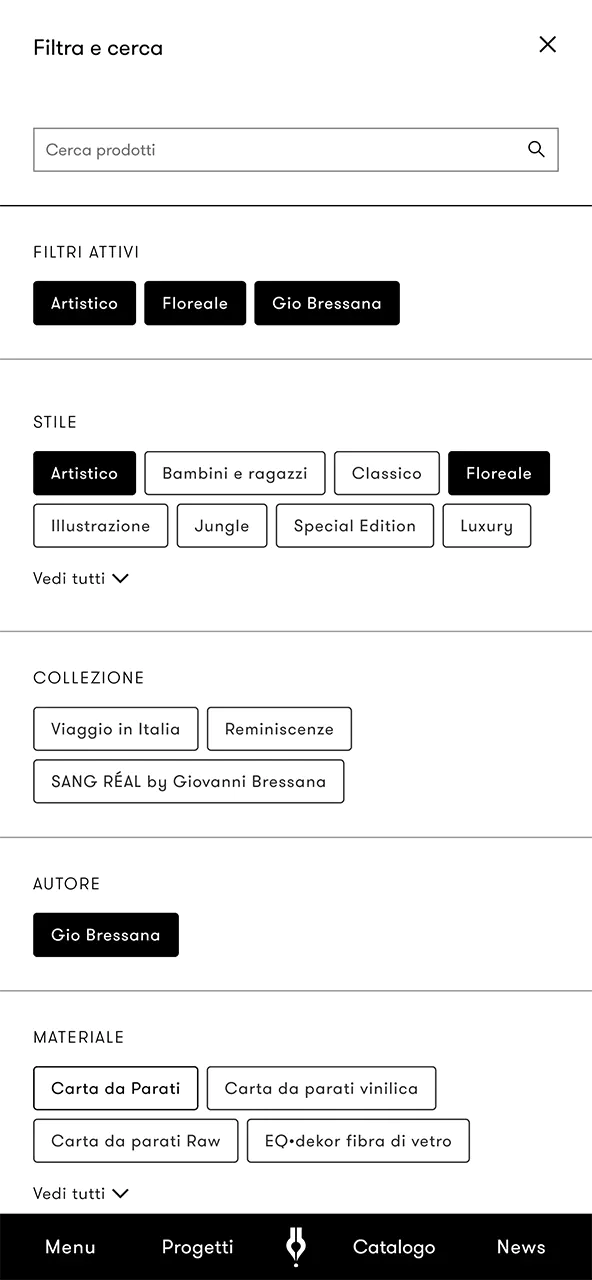 Filtra e cerca

Cerca prodotti

FILTRI ATTIVI

Artistico Floreale Gio Bressana

STILE

Artistico Bambini e ragazzi Classico Floreale Illustrazione Jungle Special Edition Luxury

Vedi tutti

COLLEZIONE

Viaggio in Italia Reminiscenze SANG RÉAL by Giovanni Bressana

AUTORE

Gio Bressana

MATERIALE

Carta da Parati Carta da parati vinilica Carta da parati Raw EQ•dekor fibra di vetro

Vedi tutti

Menu Progetti Catalogo News